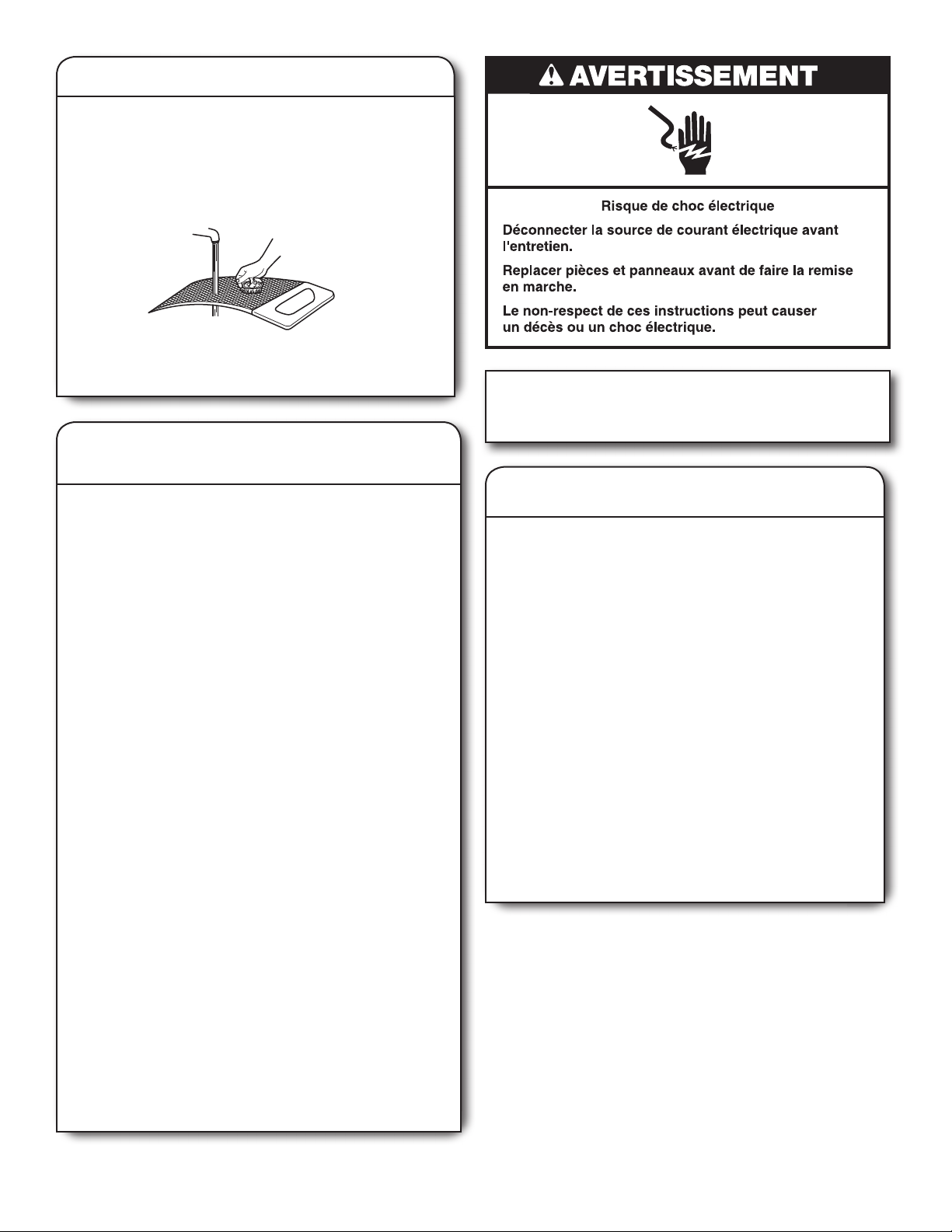 AVERTISSEMENT

Risque de choc électrique

Déconnecter la source de courant électrique avant l'entretien.

Replacer pièces et panneaux avant de faire la remise en marche.

Le non-respect de ces instructions peut causer un décès ou un choc électrique.